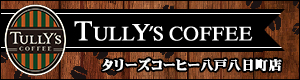 TULLY'S
COFFEE

TULLY'S COFFEE

タリーズコーヒー八戸八日町店